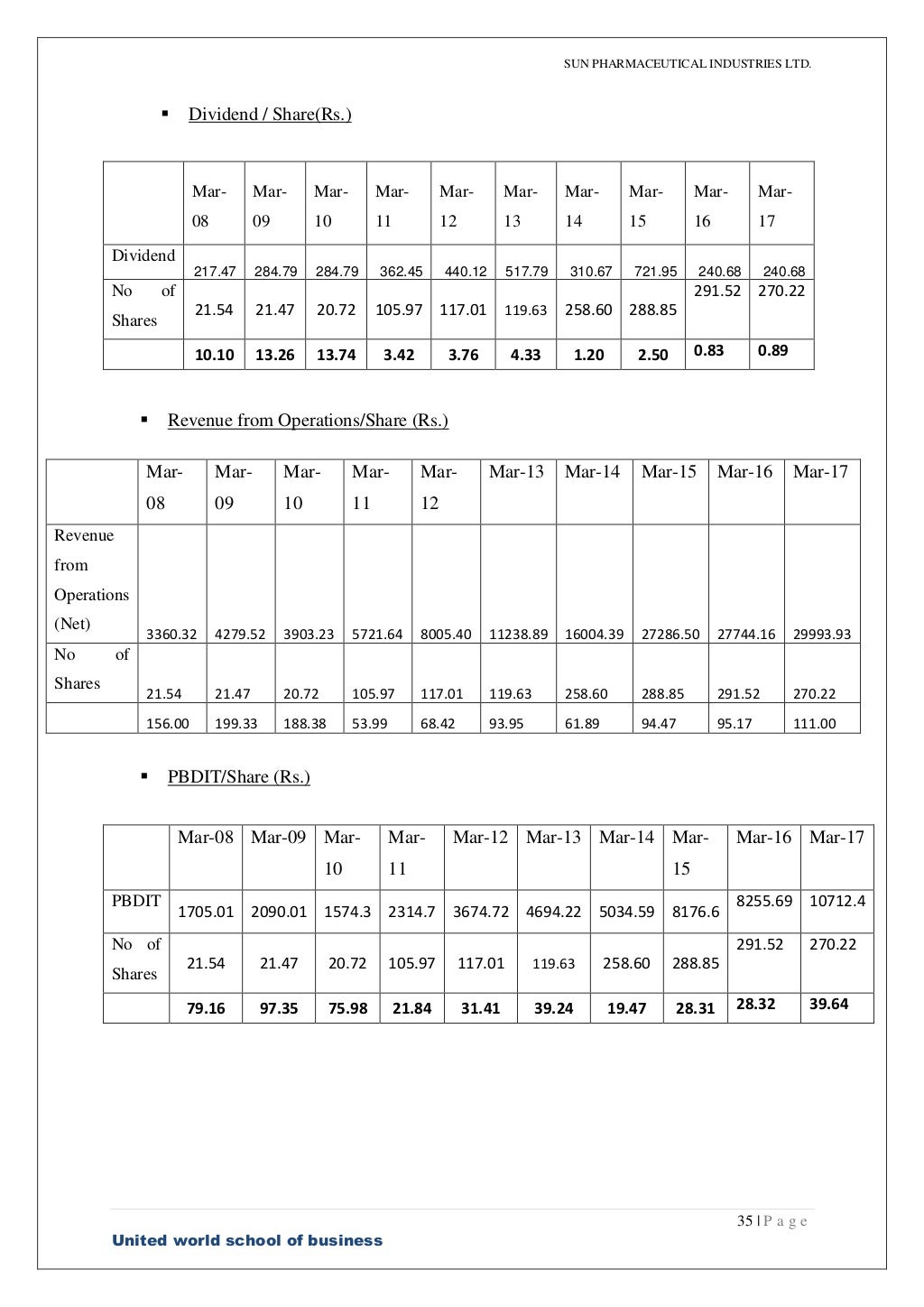 SUN PHARMACEUTICAL INDUSTRIES LTD.

▪ Dividend / Share(Rs.)

| | Mar-08 | Mar-09 | Mar-10 | Mar-11 | Mar-12 | Mar-13 | Mar-14 | Mar-15 | Mar-16 | Mar-17 |
|---|---|---|---|---|---|---|---|---|---|---|
| Dividend | 217.47 | 284.79 | 284.79 | 362.45 | 440.12 | 517.79 | 310.67 | 721.95 | 240.68 | 240.68 |
| No of Shares | 21.54 | 21.47 | 20.72 | 105.97 | 117.01 | 119.63 | 258.60 | 288.85 | 291.52 | 270.22 |
| | 10.10 | 13.26 | 13.74 | 3.42 | 3.76 | 4.33 | 1.20 | 2.50 | 0.83 | 0.89 |

▪ Revenue from Operations/Share (Rs.)

| | Mar-08 | Mar-09 | Mar-10 | Mar-11 | Mar-12 | Mar-13 | Mar-14 | Mar-15 | Mar-16 | Mar-17 |
|---|---|---|---|---|---|---|---|---|---|---|
| Revenue from Operations (Net) | 3360.32 | 4279.52 | 3903.23 | 5721.64 | 8005.40 | 11238.89 | 16004.39 | 27286.50 | 27744.16 | 29993.93 |
| No of Shares | 21.54 | 21.47 | 20.72 | 105.97 | 117.01 | 119.63 | 258.60 | 288.85 | 291.52 | 270.22 |
| | 156.00 | 199.33 | 188.38 | 53.99 | 68.42 | 93.95 | 61.89 | 94.47 | 95.17 | 111.00 |

▪ PBDIT/Share (Rs.)

| | Mar-08 | Mar-09 | Mar-10 | Mar-11 | Mar-12 | Mar-13 | Mar-14 | Mar-15 | Mar-16 | Mar-17 |
|---|---|---|---|---|---|---|---|---|---|---|
| PBDIT | 1705.01 | 2090.01 | 1574.3 | 2314.7 | 3674.72 | 4694.22 | 5034.59 | 8176.6 | 8255.69 | 10712.4 |
| No of Shares | 21.54 | 21.47 | 20.72 | 105.97 | 117.01 | 119.63 | 258.60 | 288.85 | 291.52 | 270.22 |
| | 79.16 | 97.35 | 75.98 | 21.84 | 31.41 | 39.24 | 19.47 | 28.31 | 28.32 | 39.64 |

35 | P a g e

United world school of business